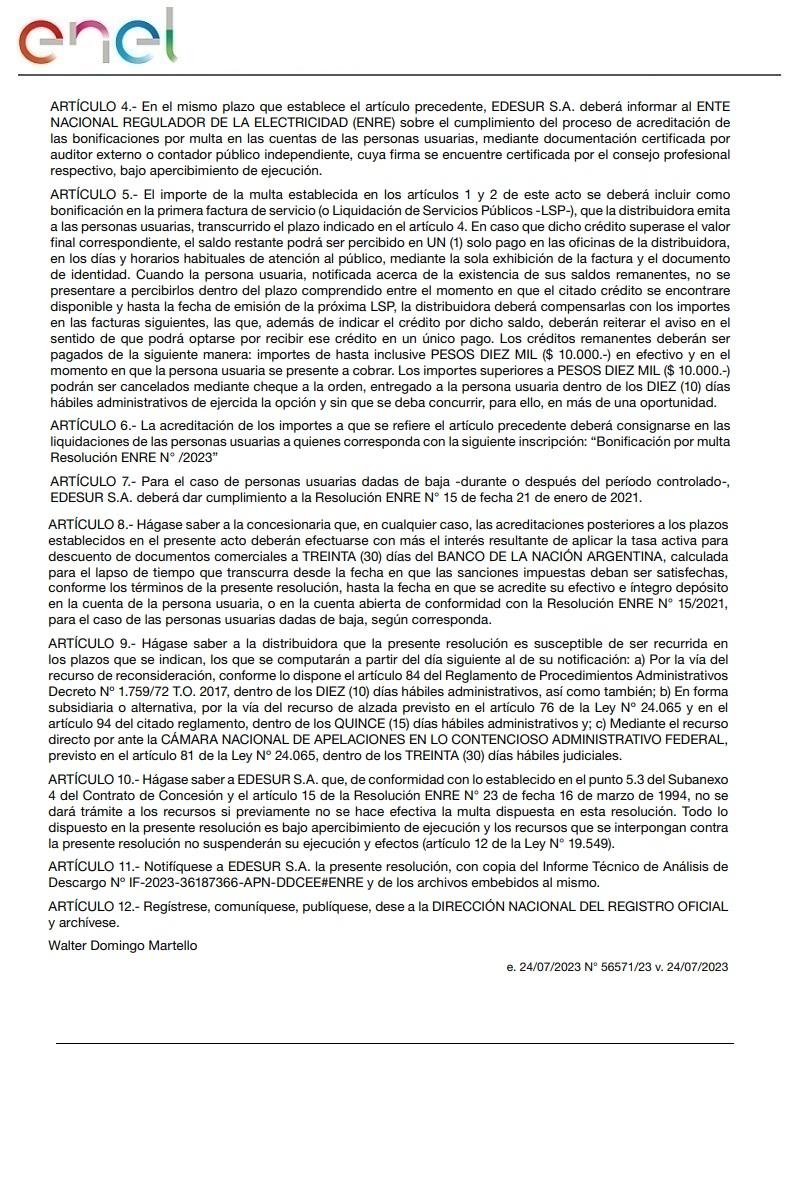 enel

ARTÍCULO 4.- En el mismo plazo que establece el artículo precedente, EDESUR S.A. deberá informar al ENTE NACIONAL REGULADOR DE LA ELECTRICIDAD (ENRE) sobre el cumplimiento del proceso de acreditación de las bonificaciones por multa en las cuentas de las personas usuarias, mediante documentación certificada por auditor externo o contador público independiente, cuya firma se encuentre certificada por el consejo profesional respectivo, bajo apercibimiento de ejecución.

ARTÍCULO 5.- El importe de la multa establecida en los artículos 1 y 2 de este acto se deberá incluir como bonificación en la primera factura de servicio (o Liquidación de Servicios Públicos -LSP-), que la distribuidora emita a las personas usuarias, transcurrido el plazo indicado en el artículo 4. En caso que dicho crédito superase el valor final correspondiente, el saldo restante podrá ser percibido en UN (1) solo pago en las oficinas de la distribuidora, en los días y horarios habituales de atención al público, mediante la sola exhibición de la factura y el documento de identidad. Cuando la persona usuaria, notificada acerca de la existencia de sus saldos remanentes, no se presentare a percibirlos dentro del plazo comprendido entre el momento en que el citado crédito se encontrare disponible y hasta la fecha de emisión de la próxima LSP, la distribuidora deberá compensarlas con los importes en las facturas siguientes, las que, además de indicar el crédito por dicho saldo, deberán reiterar el aviso en el sentido de que podrá optarse por recibir ese crédito en un único pago. Los créditos remanentes deberán ser pagados de la siguiente manera: importes de hasta inclusive PESOS DIEZ MIL ($ 10.000.-) en efectivo y en el momento en que la persona usuaria se presente a cobrar. Los importes superiores a PESOS DIEZ MIL ($ 10.000.-) podrán ser cancelados mediante cheque a la orden, entregado a la persona usuaria dentro de los DIEZ (10) días hábiles administrativos de ejercida la opción y sin que se deba concurrir, para ello, en más de una oportunidad.

ARTÍCULO 6.- La acreditación de los importes a que se refiere el artículo precedente deberá consignarse en las liquidaciones de las personas usuarias a quienes corresponda con la siguiente inscripción: “Bonificación por multa Resolución ENRE N° /2023”

ARTÍCULO 7.- Para el caso de personas usuarias dadas de baja -durante o después del período controlado-, EDESUR S.A. deberá dar cumplimiento a la Resolución ENRE N° 15 de fecha 21 de enero de 2021.

ARTÍCULO 8.- Hágase saber a la concesionaria que, en cualquier caso, las acreditaciones posteriores a los plazos establecidos en el presente acto deberán efectuarse con más el interés resultante de aplicar la tasa activa para descuento de documentos comerciales a TREINTA (30) días del BANCO DE LA NACIÓN ARGENTINA, calculada para el lapso de tiempo que transcurra desde la fecha en que las sanciones impuestas deban ser satisfechas, conforme los términos de la presente resolución, hasta la fecha en que se acredite su efectivo e íntegro depósito en la cuenta de la persona usuaria, o en la cuenta abierta de conformidad con la Resolución ENRE N° 15/2021, para el caso de las personas usuarias dadas de baja, según corresponda.

ARTÍCULO 9.- Hágase saber a la distribuidora que la presente resolución es susceptible de ser recurrida en los plazos que se indican, los que se computarán a partir del día siguiente al de su notificación: a) Por la vía del recurso de reconsideración, conforme lo dispone el artículo 84 del Reglamento de Procedimientos Administrativos Decreto N° 1.759/72 T.O. 2017, dentro de los DIEZ (10) días hábiles administrativos, así como también; b) En forma subsidiaria o alternativa, por la vía del recurso de alzada previsto en el artículo 76 de la Ley N° 24.065 y en el artículo 94 del citado reglamento, dentro de los QUINCE (15) días hábiles administrativos y; c) Mediante el recurso directo por ante la CÁMARA NACIONAL DE APELACIONES EN LO CONTENCIOSO ADMINISTRATIVO FEDERAL, previsto en el artículo 81 de la Ley N° 24.065, dentro de los TREINTA (30) días hábiles judiciales.

ARTÍCULO 10.- Hágase saber a EDESUR S.A. que, de conformidad con lo establecido en el punto 5.3 del Subanexo 4 del Contrato de Concesión y el artículo 15 de la Resolución ENRE N° 23 de fecha 16 de marzo de 1994, no se dará trámite a los recursos si previamente no se hace efectiva la multa dispuesta en esta resolución. Todo lo dispuesto en la presente resolución es bajo apercibimiento de ejecución y los recursos que se interpongan contra la presente resolución no suspenderán su ejecución y efectos (artículo 12 de la Ley N° 19.549).

ARTÍCULO 11.- Notifíquese a EDESUR S.A. la presente resolución, con copia del Informe Técnico de Análisis de Descargo N° IF-2023-36187366-APN-DDCEE#ENRE y de los archivos embebidos al mismo.

ARTÍCULO 12.- Regístrese, comuníquese, publíquese, dese a la DIRECCIÓN NACIONAL DEL REGISTRO OFICIAL y archívese.

Walter Domingo Martello

e. 24/07/2023 N° 56571/23 v. 24/07/2023